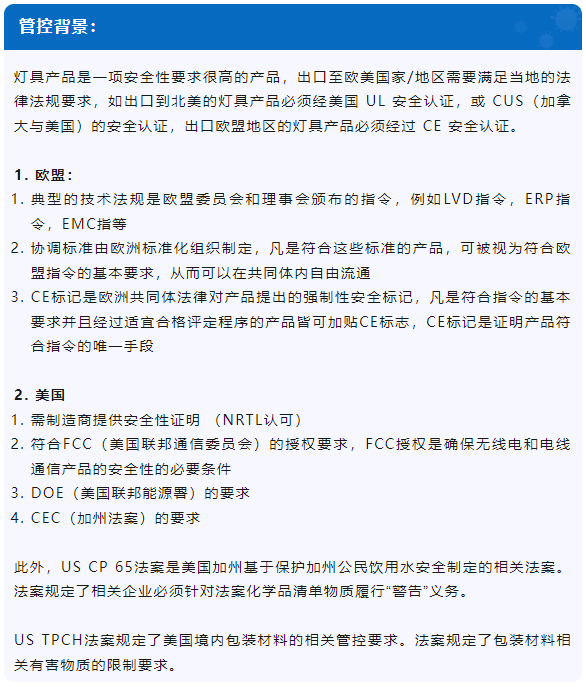 管控背景：

灯具产品是一项安全性要求很高的产品，出口至欧美国家/地区需要满足当地的法律法规要求，如出口到北美的灯具产品必须经美国 UL 安全认证，或 CUS（加拿大与美国）的安全认证，出口欧盟地区的灯具产品必须经过 CE 安全认证。

1. 欧盟：
1. 典型的技术法规是欧盟委员会和理事会颁布的指令，例如LVD指令，ERP指令，EMC指等
2. 协调标准由欧洲标准化组织制定，凡是符合这些标准的产品，可被视为符合欧盟指令的基本要求，从而可以在共同体内自由流通
3. CE标记是欧洲共同体法律对产品提出的强制性安全标记，凡是符合指令的基本要求并且经过适宜合格评定程序的产品皆可加贴CE标志，CE标记是证明产品符合指令的唯一手段

2. 美国
1. 需制造商提供安全性证明 （NRTL认可）
2. 符合FCC（美国联邦通信委员会）的授权要求，FCC授权是确保无线电和电线通信产品的安全性的必要条件
3. DOE（美国联邦能源署）的要求
4. CEC（加州法案）的要求

此外，US CP 65法案是美国加州基于保护加州公民饮用水安全制定的相关法案。法案规定了相关企业必须针对法案化学品清单物质履行“警告”义务。

US TPCH法案规定了美国境内包装材料的相关管控要求。法案规定了包装材料相关有害物质的限制要求。